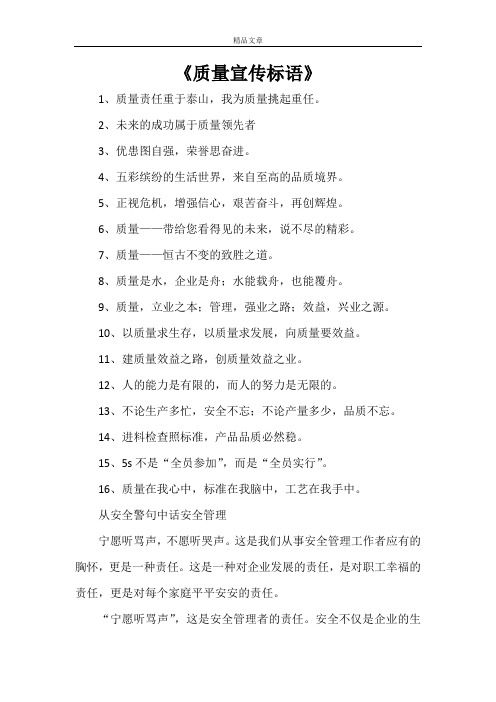 精品文章

《质量宣传标语》

1、质量责任重于泰山，我为质量挑起重任。

2、未来的成功属于质量领先者

3、优患图自强，荣誉思奋进。

4、五彩缤纷的生活世界，来自至高的品质境界。

5、正视危机，增强信心，艰苦奋斗，再创辉煌。

6、质量——带给您看得见的未来，说不尽的精彩。

7、质量——恒古不变的致胜之道。

8、质量是水，企业是舟；水能载舟，也能覆舟。

9、质量，立业之本；管理，强业之路；效益，兴业之源。

10、以质量求生存，以质量求发展，向质量要效益。

11、建质量效益之路，创质量效益之业。

12、人的能力是有限的，而人的努力是无限的。

13、不论生产多忙，安全不忘；不论产量多少，品质不忘。

14、进料检查照标准，产品品质必然稳。

15、5s 不是“全员参加”，而是“全员实行”。

16、质量在我心中，标准在我脑中，工艺在我手中。

从安全警句中话安全管理

宁愿听骂声，不愿听哭声。这是我们从事安全管理工作者应有的胸怀，更是一种责任。这是一种对企业发展的责任，是对职工幸福的责任，更是对每个家庭平平安安的责任。

“宁愿听骂声”，这是安全管理者的责任。安全不仅是企业的生